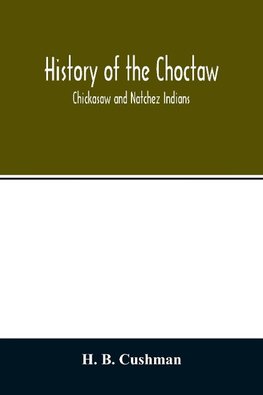 History of the Choctaw

Chickasaw and Natchez Indians

H. B. Cushman